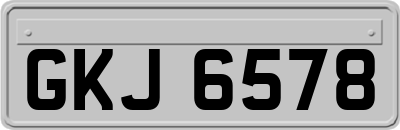 GKJ 6578